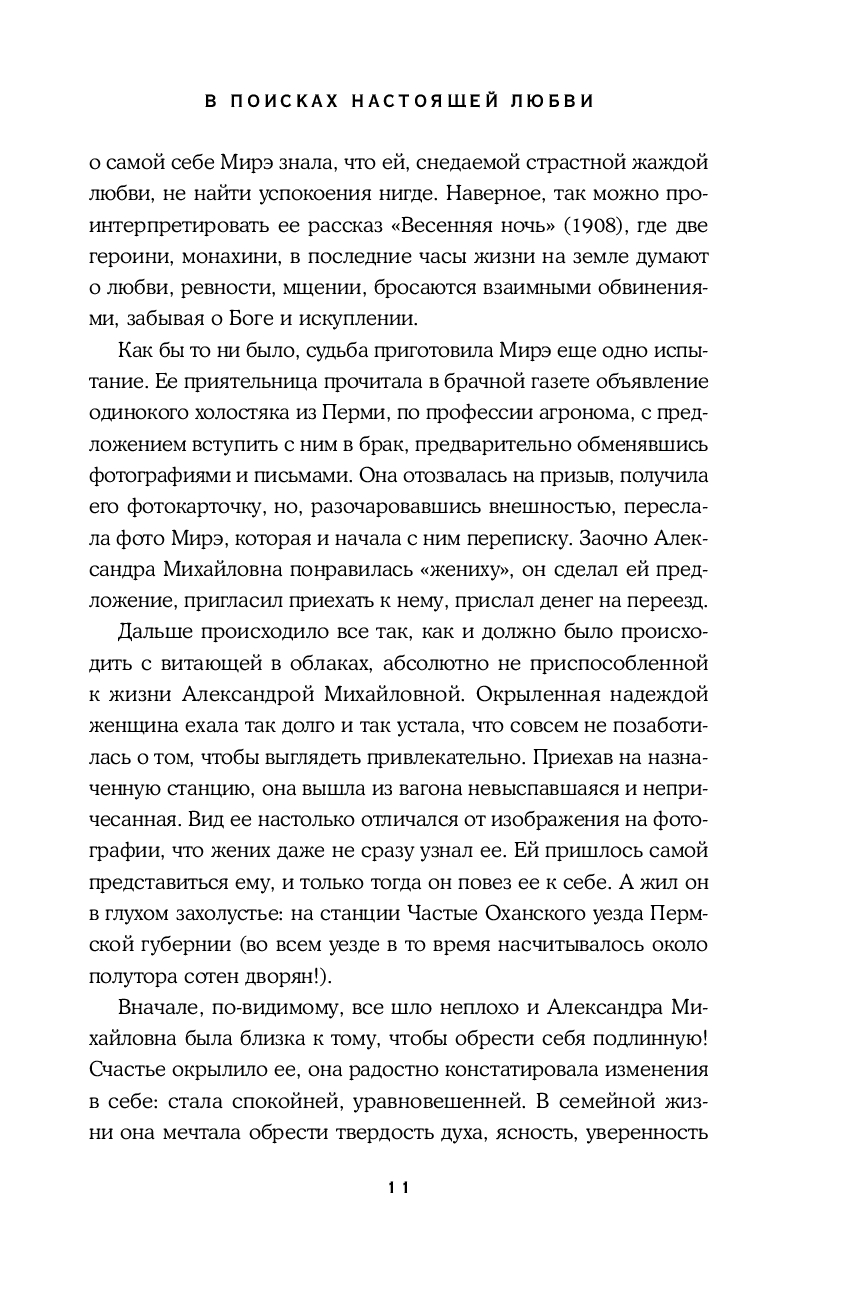 В ПОИСКАХ НАСТОЯЩЕЙ ЛЮБВИ

о самой себе Мирэ знала, что ей, снедаемой страстной жаждой любви, не найти успокоения нигде. Наверное, так можно проинтерпретировать ее рассказ «Весенняя ночь» (1908), где две героини, монахини, в последние часы жизни на земле думают о любви, ревности, мщении, бросаются взаимными обвинениями, забывая о Боге и искуплении.

Как бы то ни было, судьба приготовила Мирэ еще одно испытание. Ее приятельница прочитала в брачной газете объявление одинокого холостяка из Перми, по профессии агронома, с предложением вступить с ним в брак, предварительно обменявшись фотографиями и письмами. Она отозвалась на призыв, получила его фотокарточку, но, разочаровавшись внешностью, переслала фото Мирэ, которая и начала с ним переписку. Заочно Александра Михайловна понравилась «жениху», он сделал ей предложение, пригласил приехать к нему, прислал денег на переезд.

Дальше происходило все так, как и должно было происходить с витающей в облаках, абсолютно не приспособленной к жизни Александрой Михайловной. Окрыленная надеждой женщина ехала так долго и так устала, что совсем не позаботилась о том, чтобы выглядеть привлекательно. Приехав на назначенную станцию, она вышла из вагона невыспавшаяся и непричесанная. Вид ее настолько отличался от изображения на фотографии, что жених даже не сразу узнал ее. Ей пришлось самой представиться ему, и только тогда он повез ее к себе. А жил он в глухом захолустье: на станции Частые Оханского уезда Пермской губернии (во всем уезде в то время насчитывалось около полутора сотен дворян!).

Вначале, по-видимому, все шло неплохо и Александра Михайловна была близка к тому, чтобы обрести себя подлинную! Счастье окрылило ее, она радостно констатировала изменения в себе: стала спокойней, уравновешенней. В семейной жизни она мечтала обрести твердость духа, ясность, уверенность

11